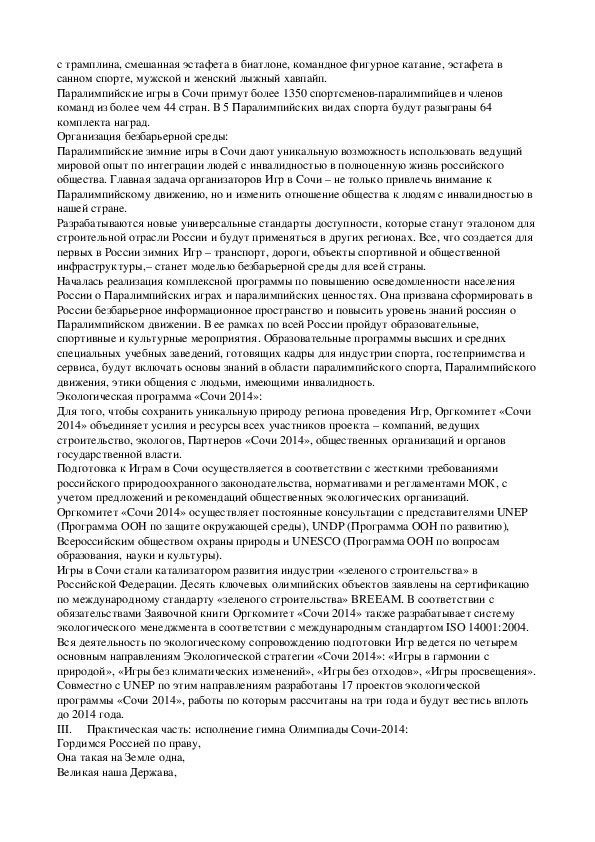 с трамплина, смешанная эстафета в биатлоне, командное фигурное катание, эстафета в санном спорте, мужской и женский лыжный хавпайп.
Паралимпийские игры в Сочи примут более 1350 спортсменов-паралимпийцев и членов команд из более чем 44 стран. В 5 Паралимпийских видах спорта будут разыграны 64 комплекта наград.
Организация безбарьерной среды:
Паралимпийские зимние игры в Сочи дают уникальную возможность использовать ведущий мировой опыт по интеграции людей с инвалидностью в полноценную жизнь российского общества. Главная задача организаторов Игр в Сочи – не только привлечь внимание к Паралимпийскому движению, но и изменить отношение общества к людям с инвалидностью в нашей стране.
Разрабатываются новые универсальные стандарты доступности, которые станут эталоном для строительной отрасли России и будут применяться в других регионах. Все, что создается для первых в России зимних Игр – транспорт, дороги, объекты спортивной и общественной инфраструктуры,– станет моделью безбарьерной среды для всей страны.
Началась реализация комплексной программы по повышению осведомленности населения России о Паралимпийских играх и паралимпийских ценностях. Она призвана сформировать в России безбарьерное информационное пространство и повысить уровень знаний россиян о Паралимпийском движении. В ее рамках по всей России пройдут образовательные, спортивные и культурные мероприятия. Образовательные программы высших и средних специальных учебных заведений, готовящих кадры для индустрии спорта, гостеприимства и сервиса, будут включать основы знаний в области паралимпийского спорта, Паралимпийского движения, этики общения с людьми, имеющими инвалидность.
Экологическая программа «Сочи 2014»:
Для того, чтобы сохранить уникальную природу региона проведения Игр, Оргкомитет «Сочи 2014» объединяет усилия и ресурсы всех участников проекта – компаний, ведущих строительство, экологов, Партнеров «Сочи 2014», общественных организаций и органов государственной власти.
Подготовка к Играм в Сочи осуществляется в соответствии с жесткими требованиями российского природоохранного законодательства, нормативами и регламентами МОК, с учетом предложений и рекомендаций общественных экологических организаций.
Оргкомитет «Сочи 2014» осуществляет постоянные консультации с представителями UNEP (Программа ООН по защите окружающей среды), UNDP (Программа ООН по развитию), Всероссийским обществом охраны природы и UNESCO (Программа ООН по вопросам образования, науки и культуры).
Игры в Сочи стали катализатором развития индустрии «зеленого строительства» в Российской Федерации. Десять ключевых олимпийских объектов заявлены на сертификацию по международному стандарту «зеленого строительства» BREEAM. В соответствии с обязательствами Заявочной книги Оргкомитет «Сочи 2014» также разрабатывает систему экологического менеджмента в соответствии с международным стандартом ISO 14001:2004.
Вся деятельность по экологическому сопровождению подготовки Игр ведется по четырем основным направлениям Экологической стратегии «Сочи 2014»: «Игры в гармонии с природой», «Игры без климатических изменений», «Игры без отходов», «Игры просвещения». Совместно с UNEP по этим направлениям разработаны 17 проектов экологической программы «Сочи 2014», работы по которым рассчитаны на три года и будут вестись вплоть до 2014 года.
III. Практическая часть: исполнение гимна Олимпиады Сочи-2014:
Гордимся Россией по праву,
Она такая на Земле одна,
Великая наша Держава,